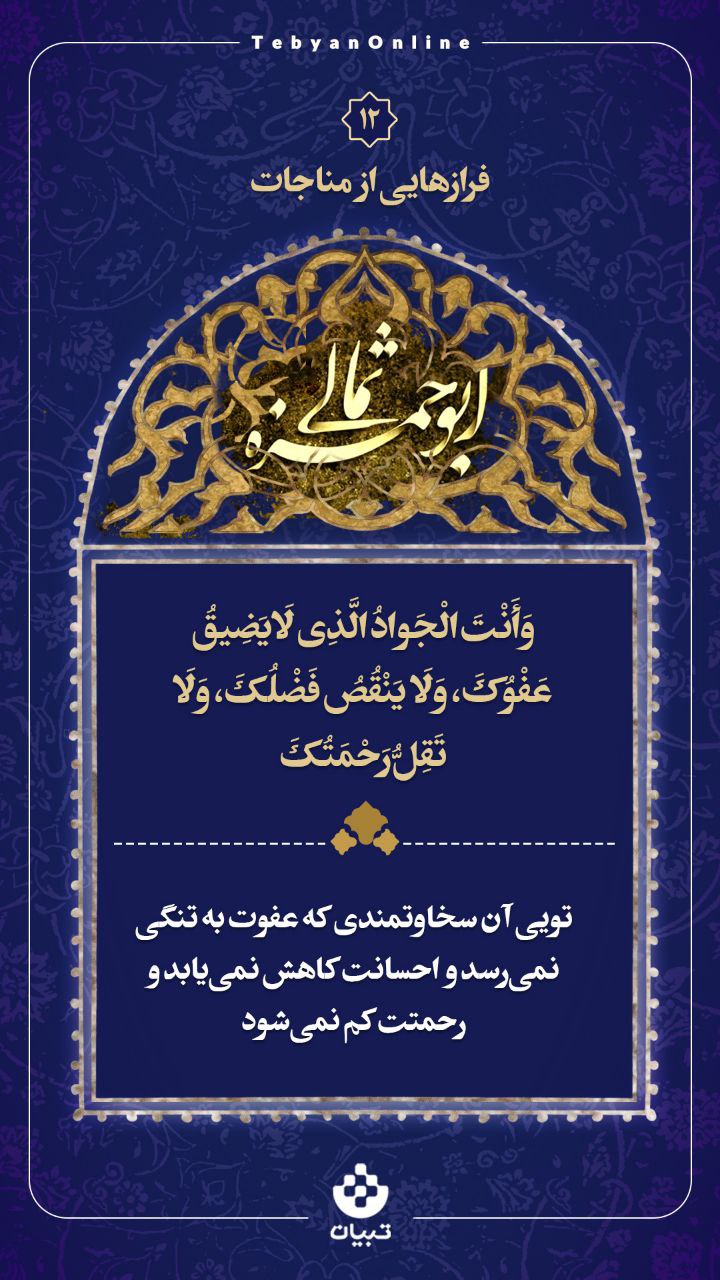 TebyanOnline

۱۲

فرازهایی از مناجات

ابوحمزه ثمالی

وَأَنْتَ الْجَوادُ الَّذِی لَایَضِیقُ عَفْوُکَ، وَلَا یَنْقُصُ فَضْلُکَ، وَلَا تَقِلُّ رَحْمَتُکَ

تویی آن سخاوتمندی که عفوت به تنگی نمی‌رسد و احسانت کاهش نمی‌یابد و رحمتت کم نمی‌شود

تبیان